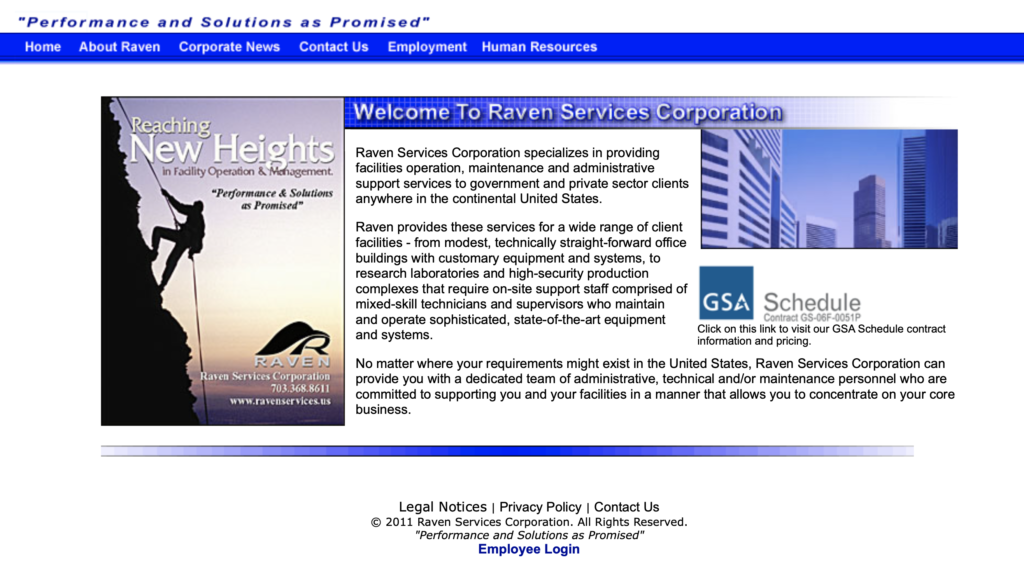 "Performance and Solutions as Promised"

Home About Raven Corporate News Contact Us Employment Human Resources

Reaching New Heights in Facility Operation & Management.

"Performance & Solutions as Promised"

RAVEN
Raven Services Corporation
703.368.8611
www.ravenservices.us

Welcome To Raven Services Corporation

Raven Services Corporation specializes in providing facilities operation, maintenance and administrative support services to government and private sector clients anywhere in the continental United States.

Raven provides these services for a wide range of client facilities - from modest, technically straight-forward office buildings with customary equipment and systems, to research laboratories and high-security production complexes that require on-site support staff comprised of mixed-skill technicians and supervisors who maintain and operate sophisticated, state-of-the-art equipment and systems.

GSA Schedule
Contract GS-06F-0051P

Click on this link to visit our GSA Schedule contract information and pricing.

No matter where your requirements might exist in the United States, Raven Services Corporation can provide you with a dedicated team of administrative, technical and/or maintenance personnel who are committed to supporting you and your facilities in a manner that allows you to concentrate on your core business.

Legal Notices | Privacy Policy | Contact Us
© 2011 Raven Services Corporation. All Rights Reserved.
"Performance and Solutions as Promised"
Employee Login